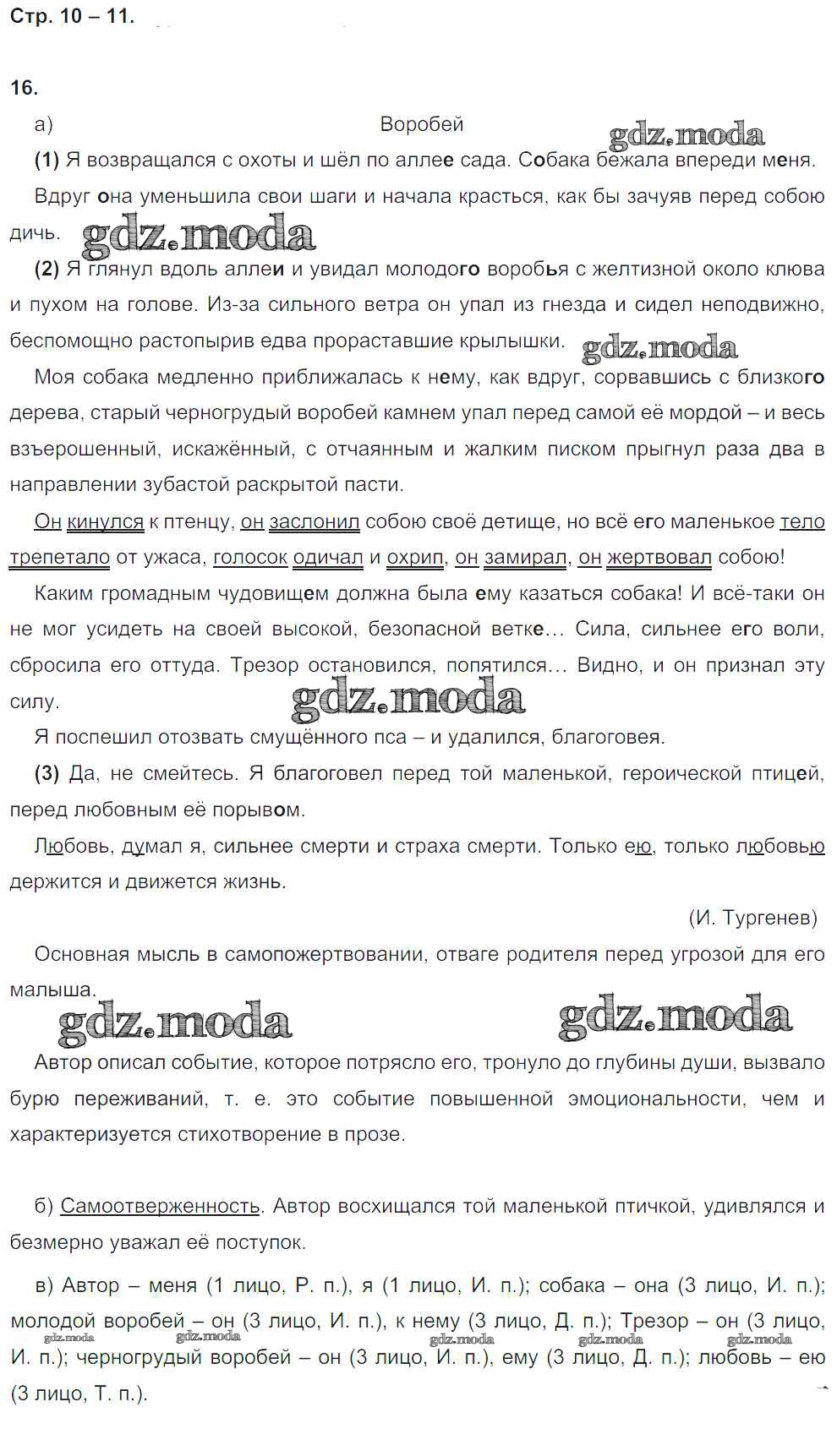 Стр. 10 – 11.

16.

а) Воробей

gdz.moda

(1) Я возвращался с охоты и шёл по аллее сада. Собака бежала впереди меня. Вдруг она уменьшила свои шаги и начала красться, как бы зачуяв перед собою дичь.

gdz.moda

(2) Я глянул вдоль аллеи и увидал молодого воробья с желтизной около клюва и пухом на голове. Из-за сильного ветра он упал из гнезда и сидел неподвижно, беспомощно растопырив едва прораставшие крылышки.

gdz.moda

Моя собака медленно приближалась к нему, как вдруг, сорвавшись с близкого дерева, старый черногрудый воробей камнем упал перед самой её мордой – и весь взъерошенный, искажённый, с отчаянным и жалким писком прыгнул раза два в направлении зубастой раскрытой пасти.

Он кинулся к птенцу, он заслонил собою своё детище, но всё его маленькое тело трепетало от ужаса, голосок одичал и охрип, он замирал, он жертвовал собою!

Каким громадным чудовищем должна была ему казаться собака! И всё-таки он не мог усидеть на своей высокой, безопасной ветке… Сила, сильнее его воли, сбросила его оттуда. Трезор остановился, попятился… Видно, и он признал эту силу.

gdz.moda

Я поспешил отозвать смущённого пса – и удалился, благоговея.

(3) Да, не смейтесь. Я благоговел перед той маленькой, героической птицей, перед любовным её порывом.

Любовь, думал я, сильнее смерти и страха смерти. Только ею, только любовью держится и движется жизнь.

(И. Тургенев)

Основная мысль в самопожертвовании, отваге родителя перед угрозой для его малыша.

gdz.moda gdz.moda

Автор описал событие, которое потрясло его, тронуло до глубины души, вызвало бурю переживаний, т. е. это событие повышенной эмоциональности, чем и характеризуется стихотворение в прозе.

б) Самоотверженность. Автор восхищался той маленькой птичкой, удивлялся и безмерно уважал её поступок.

в) Автор – меня (1 лицо, Р. п.), я (1 лицо, И. п.); собака – она (3 лицо, И. п.); молодой воробей – он (3 лицо, И. п.), к нему (3 лицо, Д. п.); Трезор – он (3 лицо, И. п.); черногрудый воробей – он (3 лицо, И. п.), ему (3 лицо, Д. п.); любовь – ею (3 лицо, Т. п.).

gdz.moda gdz.moda gdz.moda gdz.moda gdz.moda